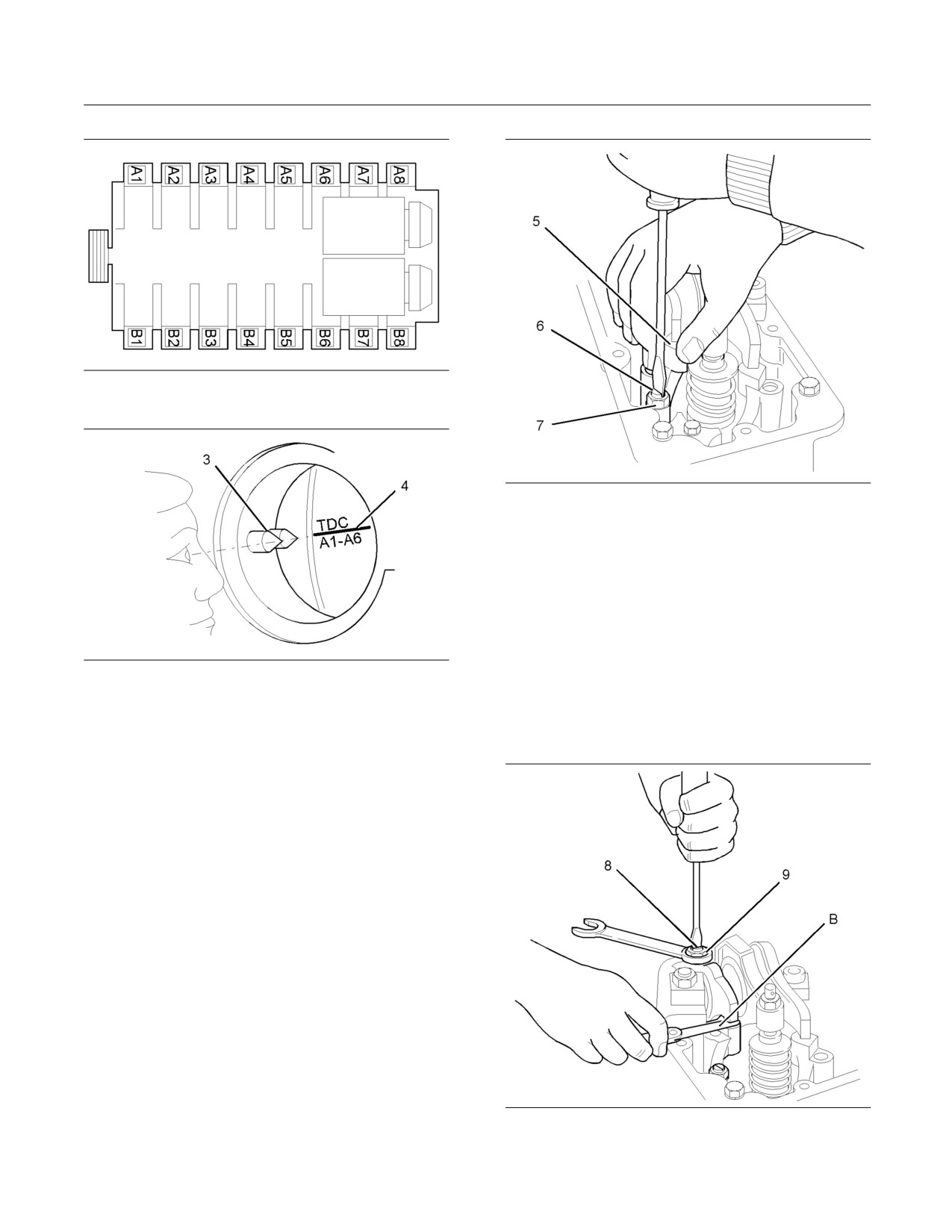 A1 A2 A3 A4 A5 A6 A7 A8

B1 B2 B3 B4 B5 B6 B7 B8

3

4

TDC

A1-A6

5

6

7

8

9

B